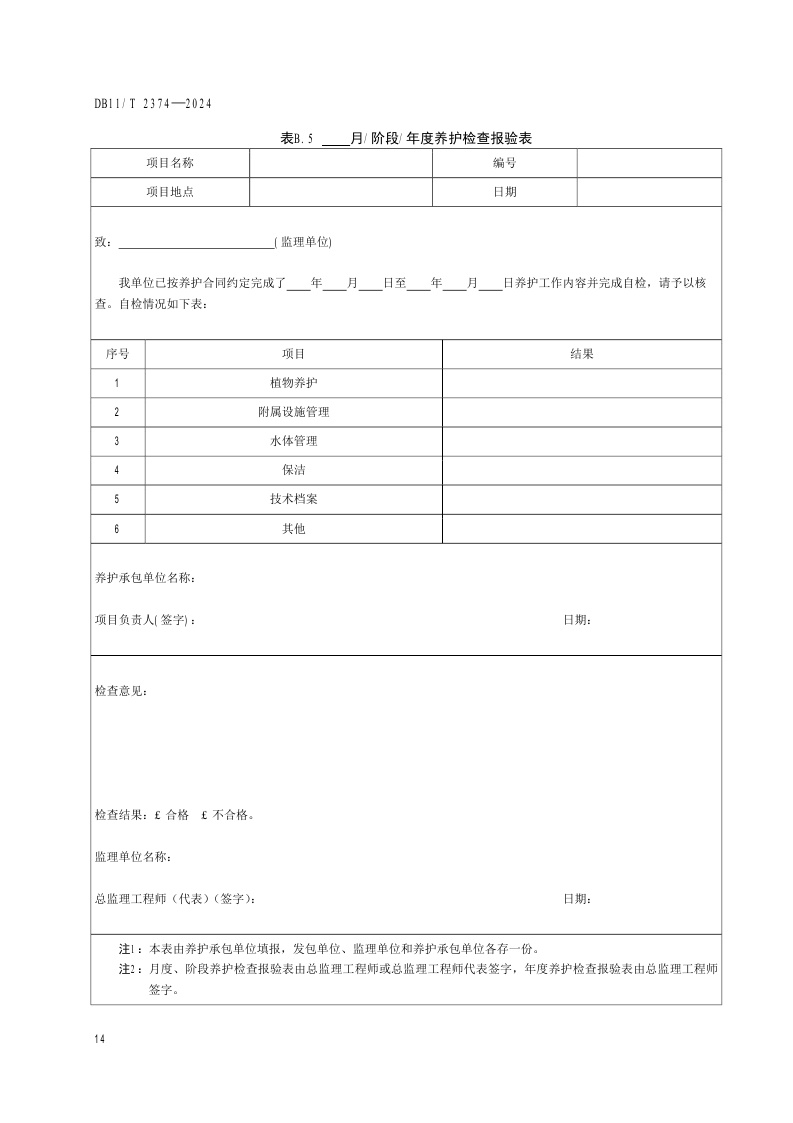 DB11/T 2374—2024

表B.5 ____月/阶段/年度养护检查报验表

| 项目名称 | | 编号 | |
|---|---|---|---|
| 项目地点 | | 日期 | |

致：____________________(监理单位)

我单位已按养护合同约定完成了____年____月____日至____年____月____日养护工作内容并完成自检，请予以核查。自检情况如下表：

| 序号 | 项目 | 结果 |
|---|---|---|
| 1 | 植物养护 | |
| 2 | 附属设施管理 | |
| 3 | 水体管理 | |
| 4 | 保洁 | |
| 5 | 技术档案 | |
| 6 | 其他 | |

养护承包单位名称：

项目负责人(签字)： 日期：

检查意见：

检查结果：£ 合格 £ 不合格。

监理单位名称：

总监理工程师（代表）(签字)： 日期：

注1：本表由养护承包单位填报，发包单位、监理单位和养护承包单位各存一份。
注2：月度、阶段养护检查报验表由总监理工程师或总监理工程师代表签字，年度养护检查报验表由总监理工程师签字。

14